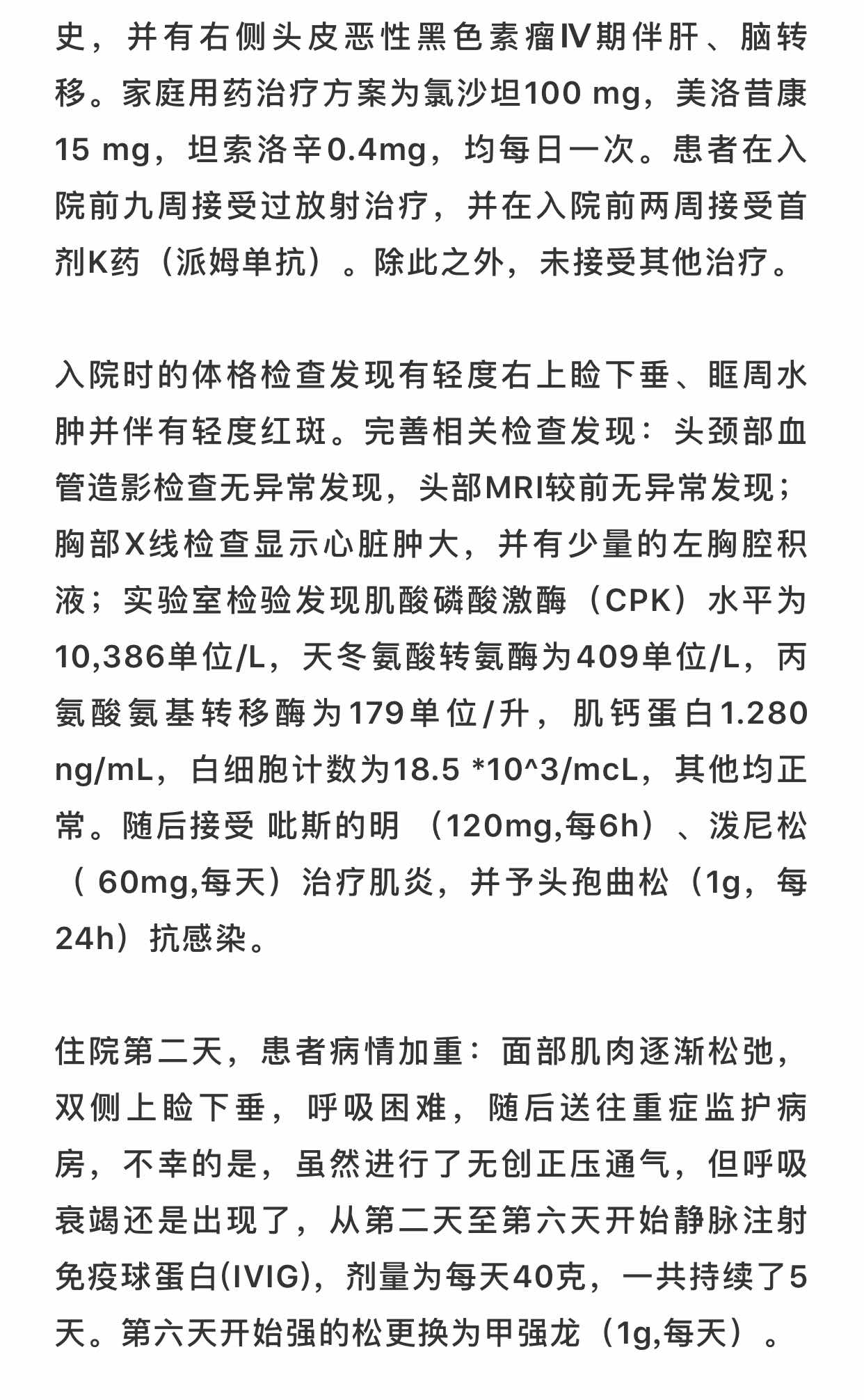 史，并有右侧头皮恶性黑色素瘤Ⅳ期伴肝、脑转移。家庭用药治疗方案为氯沙坦100 mg，美洛昔康15 mg，坦索洛辛0.4mg，均每日一次。患者在入院前九周接受过放射治疗，并在入院前两周接受首剂K药（派姆单抗）。除此之外，未接受其他治疗。

入院时的体格检查发现有轻度右上睑下垂、眶周水肿并伴有轻度红斑。完善相关检查发现：头颈部血管造影检查无异常发现，头部MRI较前无异常发现；胸部X线检查显示心脏肿大，并有少量的左胸腔积液；实验室检验发现肌酸磷酸激酶（CPK）水平为10,386单位/L，天冬氨酸转氨酶为409单位/L，丙氨酸氨基转移酶为179单位/升，肌钙蛋白1.280 ng/mL，白细胞计数为18.5 *10^3/mcL，其他均正常。随后接受 吡斯的明 （120mg,每6h）、泼尼松（ 60mg,每天）治疗肌炎，并予头孢曲松（1g，每24h）抗感染。

住院第二天，患者病情加重：面部肌肉逐渐松弛，双侧上睑下垂，呼吸困难，随后送往重症监护病房，不幸的是，虽然进行了无创正压通气，但呼吸衰竭还是出现了，从第二天至第六天开始静脉注射免疫球蛋白(IVIG)，剂量为每天40克，一共持续了5天。第六天开始强的松更换为甲强龙（1g,每天）。